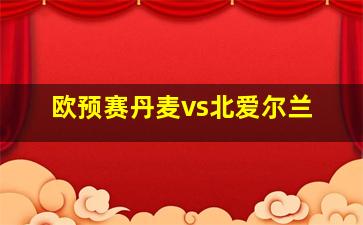 欧预赛丹麦vs北爱尔兰